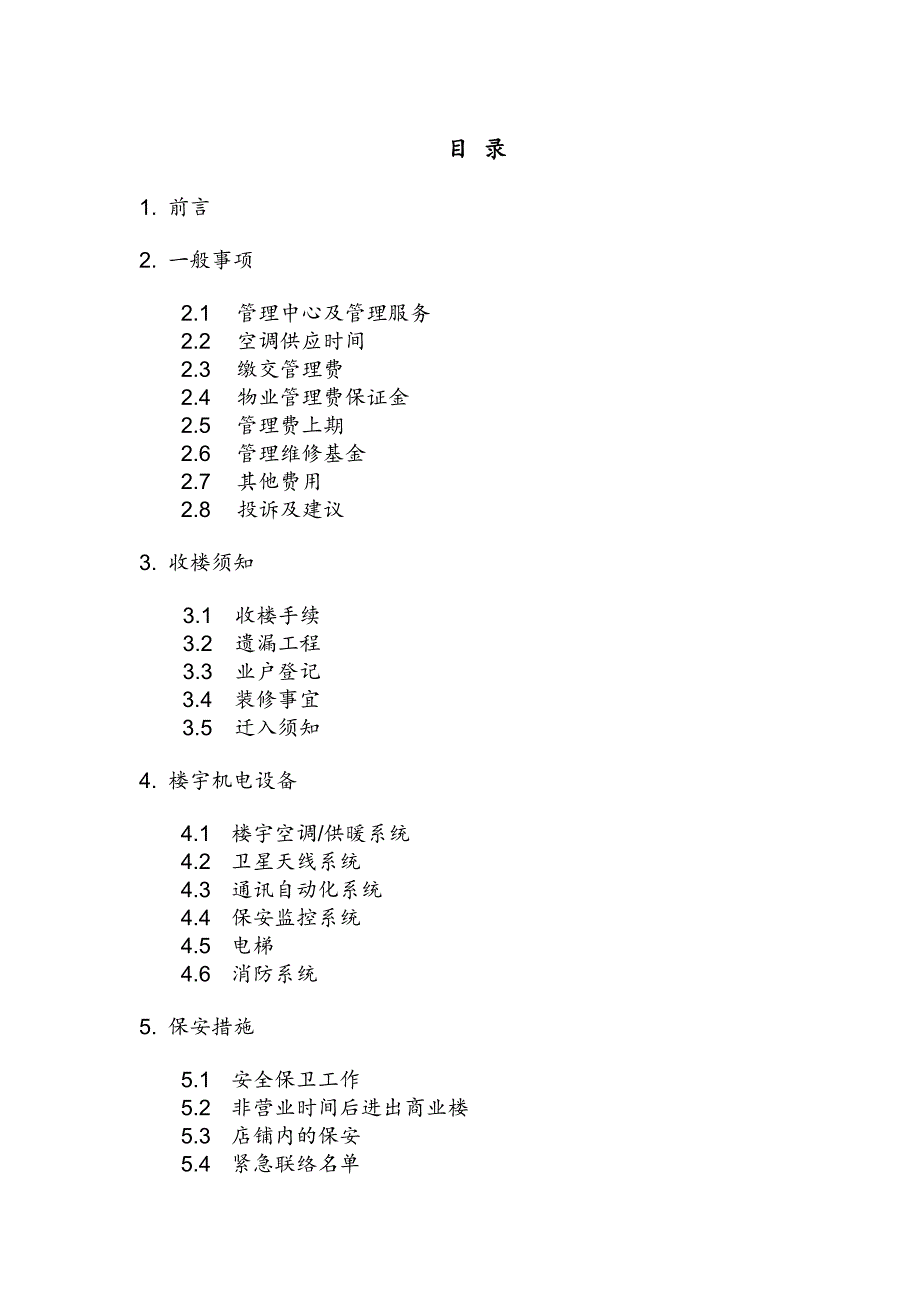 目 录

1. 前言

2. 一般事项

2.1 管理中心及管理服务
2.2 空调供应时间
2.3 缴交管理费
2.4 物业管理费保证金
2.5 管理费上期
2.6 管理维修基金
2.7 其他费用
2.8 投诉及建议

3. 收楼须知

3.1 收楼手续
3.2 遗漏工程
3.3 业户登记
3.4 装修事宜
3.5 迁入须知

4. 楼宇机电设备

4.1 楼宇空调/供暖系统
4.2 卫星天线系统
4.3 通讯自动化系统
4.4 保安监控系统
4.5 电梯
4.6 消防系统

5. 保安措施

5.1 安全保卫工作
5.2 非营业时间后进出商业楼
5.3 店铺内的保安
5.4 紧急联络名单